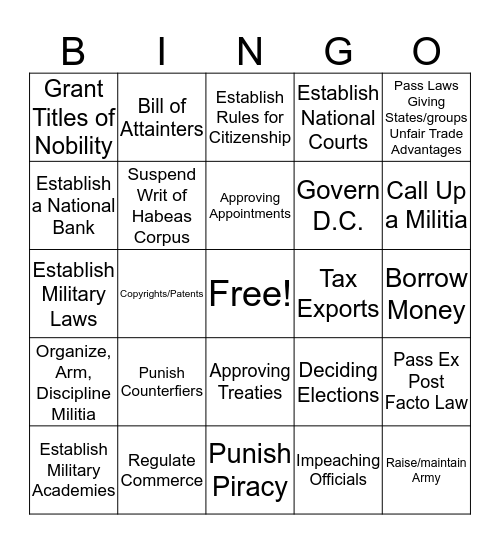 | B | I | N | G | O |
|---|---|---|---|---|
| Grant Titles of Nobility | Bill of Attainters | Establish Rules for Citizenship | Establish National Courts | Pass Laws Giving States/groups Unfair Trade Advantages |
| Establish a National Bank | Suspend Writ of Habeas Corpus | Approving Appointments | Govern D.C. | Call Up a Militia |
| Establish Military Laws | Copyrights/Patents | Free! | Tax Exports | Borrow Money |
| Organize, Arm, Discipline Militia | Punish Counterfiers | Approving Treaties | Deciding Elections | Pass Ex Post Facto Law |
| Establish Military Academies | Regulate Commerce | Punish Piracy | Impeaching Officials | Raise/maintain Army |